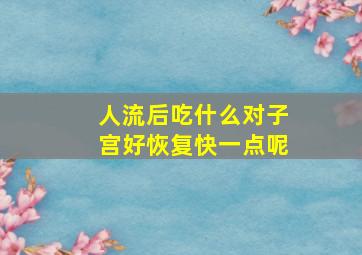 人流后吃什么对子宫好恢复快一点呢